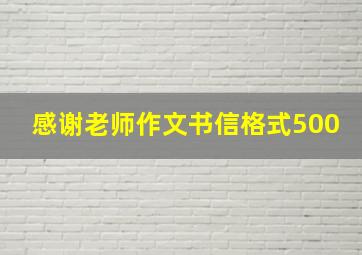 感谢老师作文书信格式500